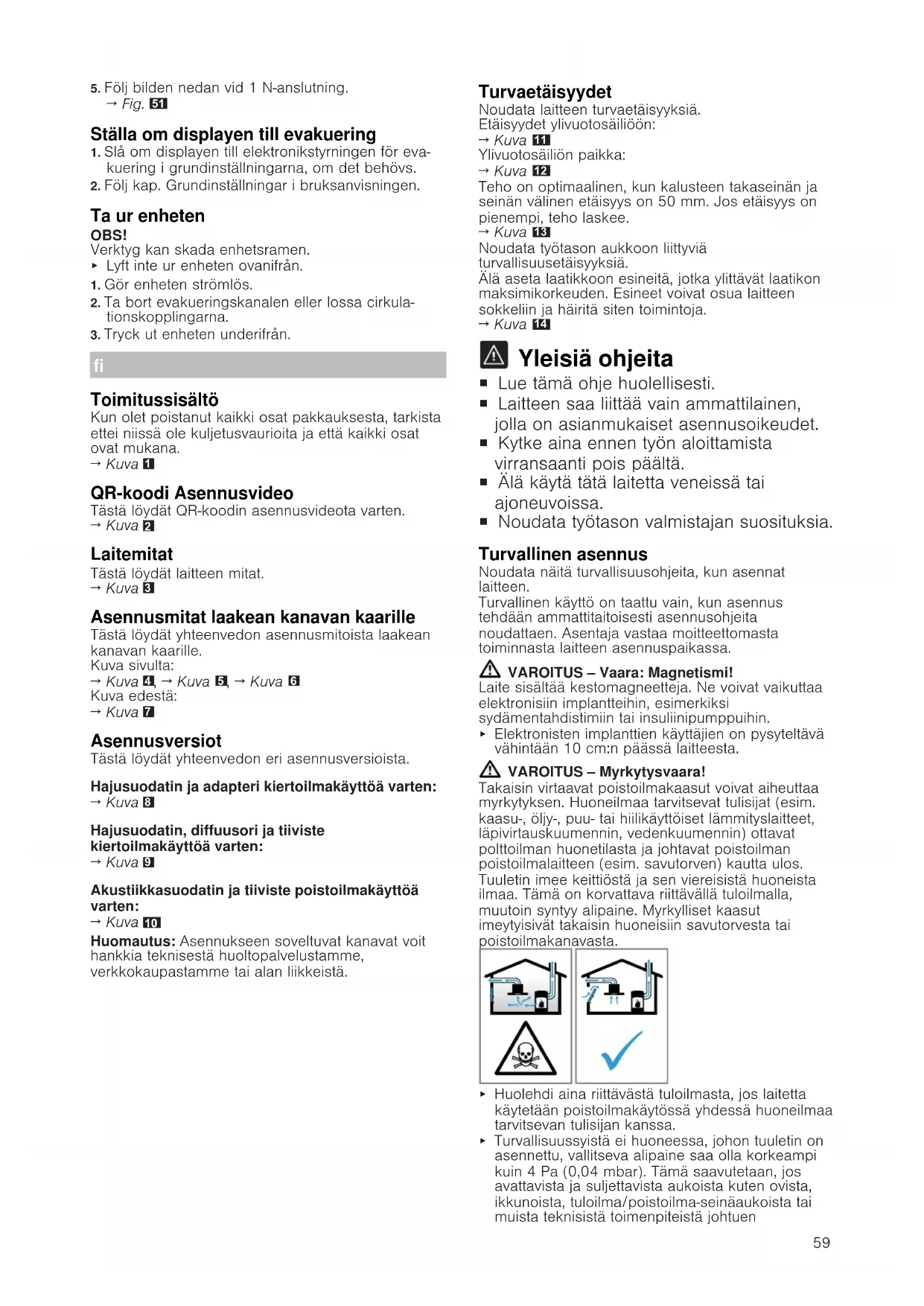 5. Följ bilden nedan vid 1 N-anslutning.
→ Fig. 51

Ställa om displayen till evakuering
1. Slå om displayen till elektronikstyrningen för evakuering i grundinställningarna, om det behövs.
2. Följ kap. Grundinställningar i bruksanvisningen.

Ta ur enheten
OBS!
Verktyg kan skada enhetsramen.
▸ Lyft inte ur enheten ovanifrån.
1. Gör enheten strömlös.
2. Ta bort evakueringskanalen eller lossa cirkulationskopplingarna.
3. Tryck ut enheten underifrån.

fi

Toimitussisältö
Kun olet poistanut kaikki osat pakkauksesta, tarkista ettei niissä ole kuljetusvaurioita ja että kaikki osat ovat mukana.
→ Kuva 1

QR-koodi Asennusvideo
Tästä löydät QR-koodin asennusvideota varten.
→ Kuva 2

Laitemitat
Tästä löydät laitteen mitat.
→ Kuva 3

Asennusmitat laakean kanavan kaarille
Tästä löydät yhteenvedon asennusmitoista laakean kanavan kaarille.
Kuva sivulta:
→ Kuva 4, → Kuva 5, → Kuva 6
Kuva edestä:
→ Kuva 7

Asennusversiot
Tästä löydät yhteenvedon eri asennusversioista.

Hajusuodatin ja adapteri kiertoilmakäyttöä varten:
→ Kuva 8

Hajusuodatin, diffuusori ja tiiviste kiertoilmakäyttöä varten:
→ Kuva 9

Akustiikkasuodatin ja tiiviste poistoilmakäyttöä varten:
→ Kuva 10
Huomautus: Asennukseen soveltuvat kanavat voit hankkia teknisestä huoltopalvelustamme, verkkokaupastamme tai alan liikkeistä.

Turvaetäisyydet
Noudata laitteen turvaetäisyyksiä.
Etäisyydet ylivuotosäiliöön:
→ Kuva 11
Ylivuotosäiliön paikka:
→ Kuva 12
Teho on optimaalinen, kun kalusteen takaseinän ja seinän välinen etäisyys on 50 mm. Jos etäisyys on pienempi, teho laskee.
→ Kuva 13
Noudata työtason aukkoon liittyviä turvallisuusetäisyyksiä.
Älä aseta laatikkoon esineitä, jotka ylittävät laatikon maksimikorkeuden. Esineet voivat osua laitteen sokkeliin ja häiritä siten toimintoja.
→ Kuva 14

Yleisiä ohjeita
■ Lue tämä ohje huolellisesti.
■ Laitteen saa liittää vain ammattilainen, jolla on asianmukaiset asennusoikeudet.
■ Kytke aina ennen työn aloittamista virransaanti pois päältä.
■ Älä käytä tätä laitetta veneissä tai ajoneuvoissa.
■ Noudata työtason valmistajan suosituksia.

Turvallinen asennus
Noudata näitä turvallisuusohjeita, kun asennat laitteen.
Turvallinen käyttö on taattu vain, kun asennus tehdään ammattitaitoisesti asennusohjeita noudattaen. Asentaja vastaa moitteettomasta toiminnasta laitteen asennuspaikassa.

VAROITUS – Vaara: Magnetismi!
Laite sisältää kestomagneetteja. Ne voivat vaikuttaa elektronisiin implantteihin, esimerkiksi sydämentahdistimiin tai insuliinipumppuihin.
▸ Elektronisten implanttien käyttäjien on pysyteltävä vähintään 10 cm:n päässä laitteesta.

VAROITUS – Myrkytysvaara!
Takaisin virtaavat poistoilmakaasut voivat aiheuttaa myrkytyksen. Huoneilmaa tarvitsevat tulisijat (esim. kaasu-, öljy-, puu- tai hiilikäyttöiset lämmityslaitteet, läpivirtauskuumennin, vedenkuumennin) ottavat polttoilman huonetilasta ja johtavat poistoilman poistoilmalaitteen (esim. savutorven) kautta ulos. Tuuletin imee keittiöstä ja sen viereisistä huoneista ilmaa. Tämä on korvattava riittävällä tuloilmalla, muutoin syntyy alipaine. Myrkylliset kaasut imeytyisivät takaisin huoneisiin savutorvesta tai poistoilmakanavasta.

▸ Huolehdi aina riittävästä tuloilmasta, jos laitetta käytetään poistoilmakäytössä yhdessä huoneilmaa tarvitsevan tulisijan kanssa.
▸ Turvallisuussyistä ei huoneessa, johon tuuletin on asennettu, vallitseva alipaine saa olla korkeampi kuin 4 Pa (0,04 mbar). Tämä saavutetaan, jos avattavista ja suljettavista aukoista kuten ovista, ikkunoista, tuloilma/poistoilma-seinäaukoista tai muista teknisistä toimenpiteistä johtuen

59